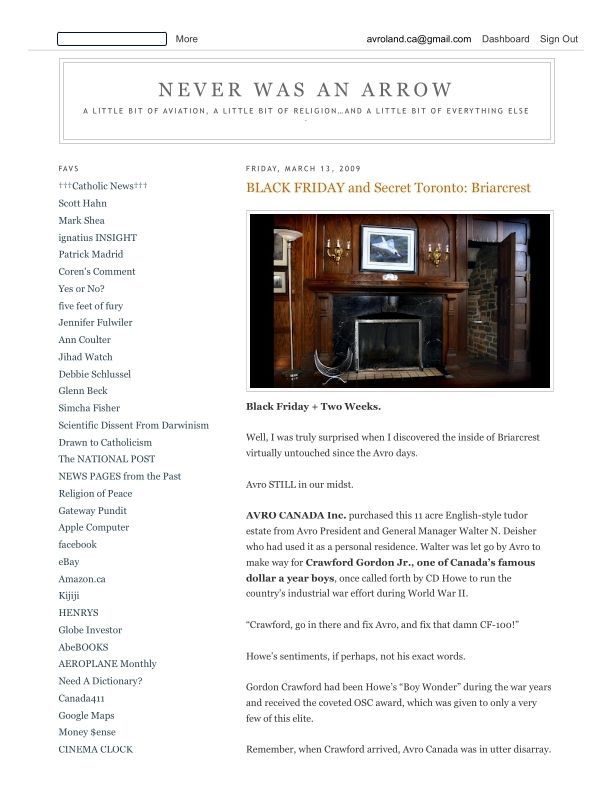 More

avroland.ca@gmail.com Dashboard Sign Out

NEVER WAS AN ARROW

A LITTLE BIT OF AVIATION, A LITTLE BIT OF RELIGION...AND A LITTLE BIT OF EVERYTHING ELSE

FAVS

†††Catholic News†††
Scott Hahn
Mark Shea
ignatius INSIGHT
Patrick Madrid
Coren's Comment
Yes or No?
five feet of fury
Jennifer Fulwiler
Ann Coulter
Jihad Watch
Debbie Schlussel
Glenn Beck
Simcha Fisher
Scientific Dissent From Darwinism
Drawn to Catholicism
The NATIONAL POST
NEWS PAGES from the Past
Religion of Peace
Gateway Pundit
Apple Computer
facebook
eBay
Amazon.ca
Kijiji
HENRYS
Globe Investor
AbeBOOKS
AEROPLANE Monthly
Need A Dictionary?
Canada411
Google Maps
Money $ense
CINEMA CLOCK

FRIDAY, MARCH 13, 2009

BLACK FRIDAY and Secret Toronto: Briarcrest

Black Friday + Two Weeks.

Well, I was truly surprised when I discovered the inside of Briarcrest virtually untouched since the Avro days.

Avro STILL in our midst.

AVRO CANADA Inc. purchased this 11 acre English-style tudor estate from Avro President and General Manager Walter N. Deisher who had used it as a personal residence. Walter was let go by Avro to make way for Crawford Gordon Jr., one of Canada's famous dollar a year boys, once called forth by CD Howe to run the country's industrial war effort during World War II.

"Crawford, go in there and fix Avro, and fix that damn CF-100!"

Howe's sentiments, if perhaps, not his exact words.

Gordon Crawford had been Howe's "Boy Wonder" during the war years and received the coveted OSC award, which was given to only a very few of this elite.

Remember, when Crawford arrived, Avro Canada was in utter disarray.